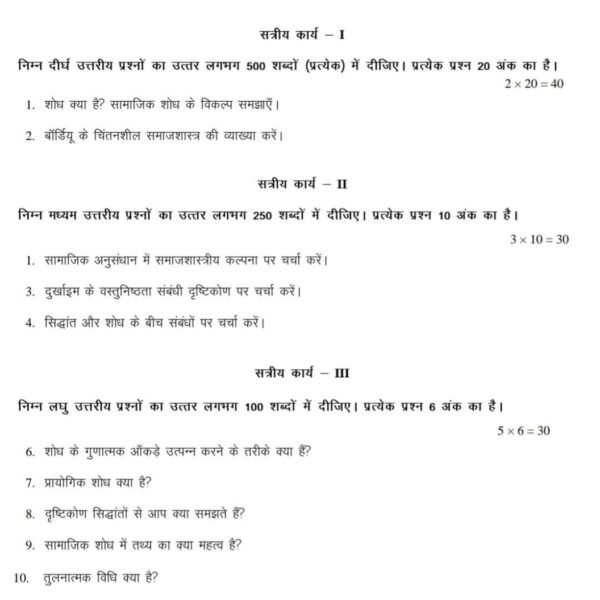 सत्रीय कार्य – I

निम्न दीर्घ उत्तरीय प्रश्नों का उत्तर लगभग 500 शब्दों (प्रत्येक) में दीजिए। प्रत्येक प्रश्न 20 अंक का है।

$2 \times 20 = 40$

1. शोध क्या है? सामाजिक शोध के विकल्प समझाएँ।

2. बॉर्डियू के चिंतनशील समाजशास्त्र की व्याख्या करें।

सत्रीय कार्य – II

निम्न मध्यम उत्तरीय प्रश्नों का उत्तर लगभग 250 शब्दों में दीजिए। प्रत्येक प्रश्न 10 अंक का है।

$3 \times 10 = 30$

1. सामाजिक अनुसंधान में समाजशास्त्रीय कल्पना पर चर्चा करें।

3. दुर्खाइम के वस्तुनिष्ठता संबंधी दृष्टिकोण पर चर्चा करें।

4. सिद्धांत और शोध के बीच संबंधों पर चर्चा करें।

सत्रीय कार्य – III

निम्न लघु उत्तरीय प्रश्नों का उत्तर लगभग 100 शब्दों में दीजिए। प्रत्येक प्रश्न 6 अंक का है।

$5 \times 6 = 30$

6. शोध के गुणात्मक आँकड़े उत्पन्न करने के तरीके क्या हैं?

7. प्रायोगिक शोध क्या है?

8. दृष्टिकोण सिद्धांतों से आप क्या समझते हैं?

9. सामाजिक शोध में तथ्य का क्या महत्व है?

10. तुलनात्मक विधि क्या है?